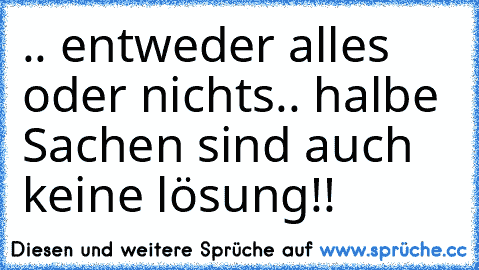 .. entweder alles oder nichts.. halbe Sachen sind auch keine lösung!!

Diesen und weitere Sprüche auf www.sprüche.cc